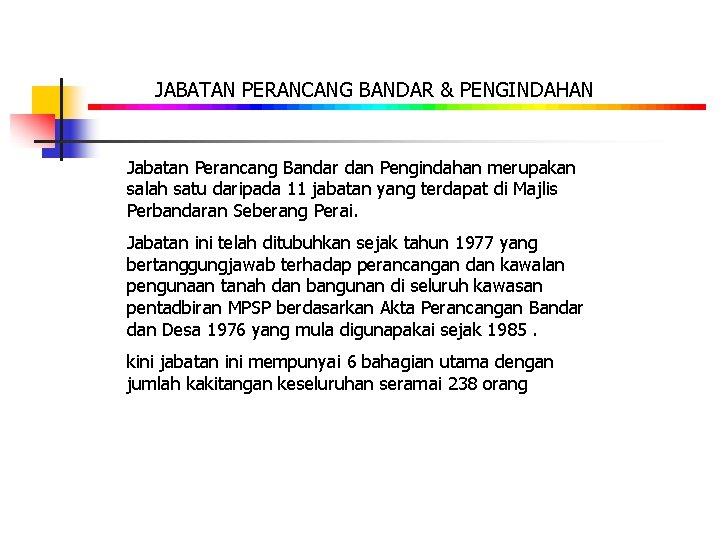 JABATAN PERANCANG BANDAR & PENGINDAHAN

Jabatan Perancang Bandar dan Pengindahan merupakan salah satu daripada 11 jabatan yang terdapat di Majlis Perbandaran Seberang Perai.

Jabatan ini telah ditubuhkan sejak tahun 1977 yang bertanggungjawab terhadap perancangan dan kawalan pengunaan tanah dan bangunan di seluruh kawasan pentadbiran MPSP berdasarkan Akta Perancangan Bandar dan Desa 1976 yang mula digunapakai sejak 1985 .

kini jabatan ini mempunyai 6 bahagian utama dengan jumlah kakitangan keseluruhan seramai 238 orang